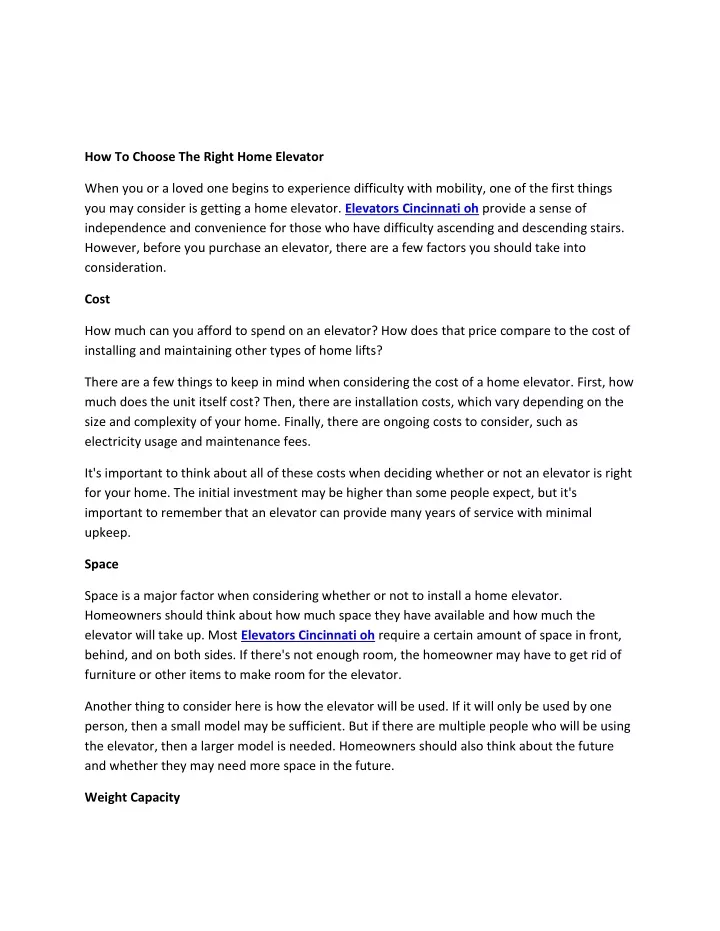 How To Choose The Right Home Elevator

When you or a loved one begins to experience difficulty with mobility, one of the first things you may consider is getting a home elevator. Elevators Cincinnati oh provide a sense of independence and convenience for those who have difficulty ascending and descending stairs. However, before you purchase an elevator, there are a few factors you should take into consideration.

Cost

How much can you afford to spend on an elevator? How does that price compare to the cost of installing and maintaining other types of home lifts?

There are a few things to keep in mind when considering the cost of a home elevator. First, how much does the unit itself cost? Then, there are installation costs, which vary depending on the size and complexity of your home. Finally, there are ongoing costs to consider, such as electricity usage and maintenance fees.

It's important to think about all of these costs when deciding whether or not an elevator is right for your home. The initial investment may be higher than some people expect, but it's important to remember that an elevator can provide many years of service with minimal upkeep.

Space

Space is a major factor when considering whether or not to install a home elevator. Homeowners should think about how much space they have available and how much the elevator will take up. Most Elevators Cincinnati oh require a certain amount of space in front, behind, and on both sides. If there's not enough room, the homeowner may have to get rid of furniture or other items to make room for the elevator.

Another thing to consider here is how the elevator will be used. If it will only be used by one person, then a small model may be sufficient. But if there are multiple people who will be using the elevator, then a larger model is needed. Homeowners should also think about the future and whether they may need more space in the future.

Weight Capacity